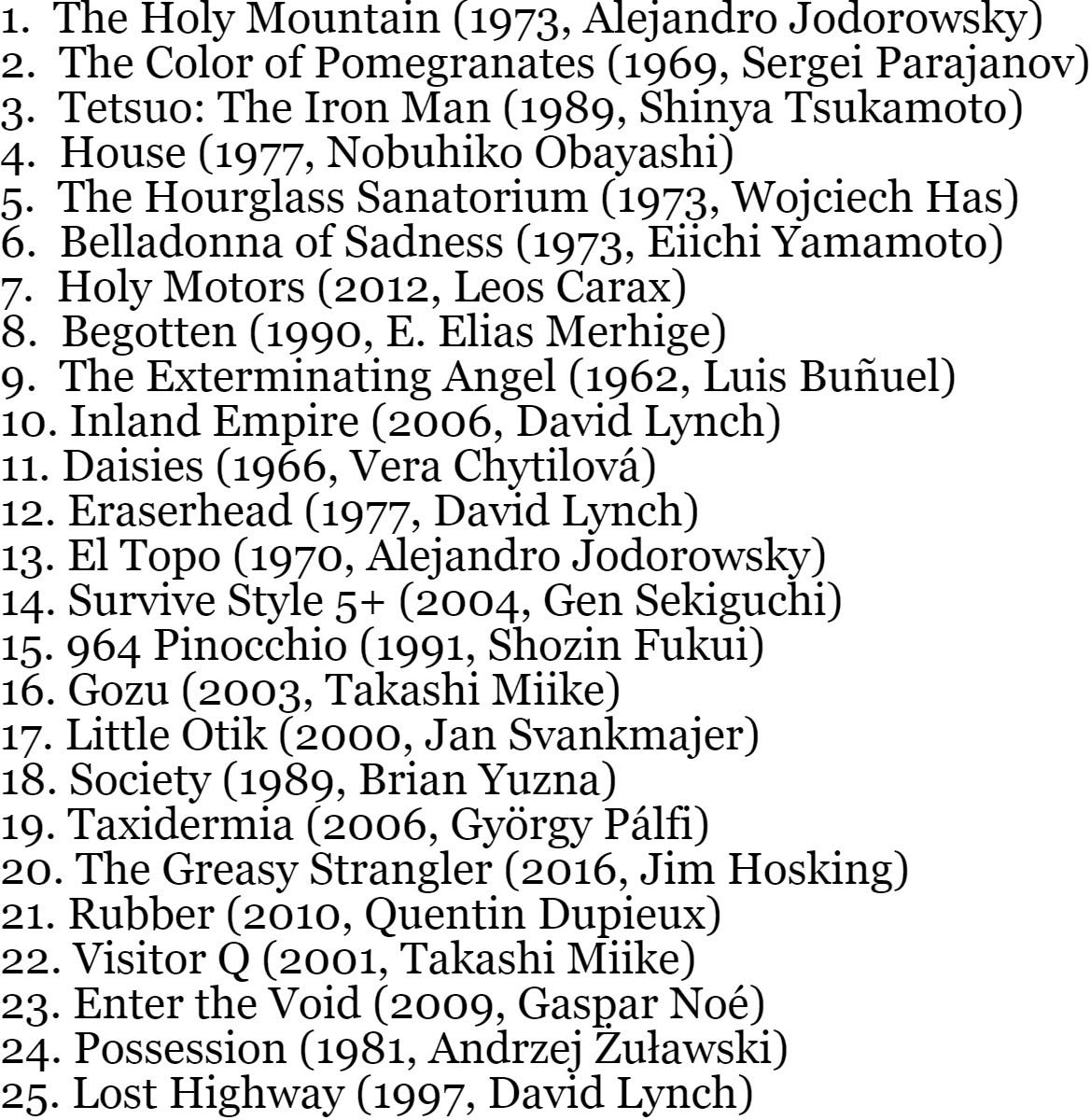 1. The Holy Mountain (1973, Alejandro Jodorowsky)
2. The Color of Pomegranates (1969, Sergei Parajanov)
3. Tetsuo: The Iron Man (1989, Shinya Tsukamoto)
4. House (1977, Nobuhiko Obayashi)
5. The Hourglass Sanatorium (1973, Wojciech Has)
6. Belladonna of Sadness (1973, Eiichi Yamamoto)
7. Holy Motors (2012, Leos Carax)
8. Begotten (1990, E. Elias Merhige)
9. The Exterminating Angel (1962, Luis Buñuel)
10. Inland Empire (2006, David Lynch)
11. Daisies (1966, Vera Chytilová)
12. Eraserhead (1977, David Lynch)
13. El Topo (1970, Alejandro Jodorowsky)
14. Survive Style 5+ (2004, Gen Sekiguchi)
15. 964 Pinocchio (1991, Shozin Fukui)
16. Gozu (2003, Takashi Miike)
17. Little Otik (2000, Jan Svankmajer)
18. Society (1989, Brian Yuzna)
19. Taxidermia (2006, György Pálfi)
20. The Greasy Strangler (2016, Jim Hosking)
21. Rubber (2010, Quentin Dupieux)
22. Visitor Q (2001, Takashi Miike)
23. Enter the Void (2009, Gaspar Noé)
24. Possession (1981, Andrzej Żuławski)
25. Lost Highway (1997, David Lynch)